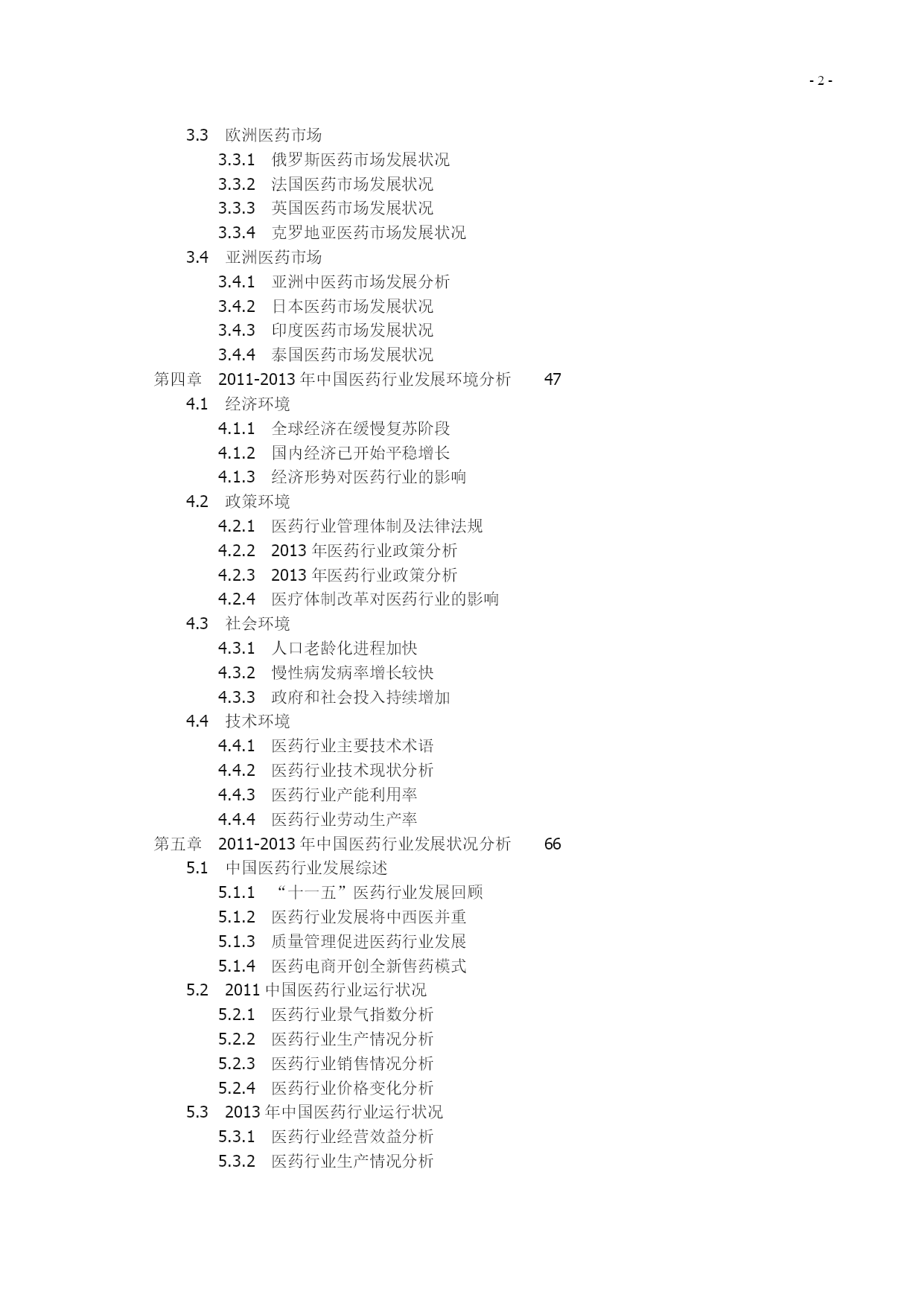 - 2 -

3.3 欧洲医药市场
3.3.1 俄罗斯医药市场发展状况
3.3.2 法国医药市场发展状况
3.3.3 英国医药市场发展状况
3.3.4 克罗地亚医药市场发展状况
3.4 亚洲医药市场
3.4.1 亚洲中医药市场发展分析
3.4.2 日本医药市场发展状况
3.4.3 印度医药市场发展状况
3.4.4 泰国医药市场发展状况
第四章 2011-2013 年中国医药行业发展环境分析 47
4.1 经济环境
4.1.1 全球经济在缓慢复苏阶段
4.1.2 国内经济已开始平稳增长
4.1.3 经济形势对医药行业的影响
4.2 政策环境
4.2.1 医药行业管理体制及法律法规
4.2.2 2013 年医药行业政策分析
4.2.3 2013 年医药行业政策分析
4.2.4 医疗体制改革对医药行业的影响
4.3 社会环境
4.3.1 人口老龄化进程加快
4.3.2 慢性病发病率增长较快
4.3.3 政府和社会投入持续增加
4.4 技术环境
4.4.1 医药行业主要技术术语
4.4.2 医药行业技术现状分析
4.4.3 医药行业产能利用率
4.4.4 医药行业劳动生产率
第五章 2011-2013 年中国医药行业发展状况分析 66
5.1 中国医药行业发展综述
5.1.1 “十一五”医药行业发展回顾
5.1.2 医药行业发展将中西医并重
5.1.3 质量管理促进医药行业发展
5.1.4 医药电商开创全新售药模式
5.2 2011 中国医药行业运行状况
5.2.1 医药行业景气指数分析
5.2.2 医药行业生产情况分析
5.2.3 医药行业销售情况分析
5.2.4 医药行业价格变化分析
5.3 2013 年中国医药行业运行状况
5.3.1 医药行业经营效益分析
5.3.2 医药行业生产情况分析